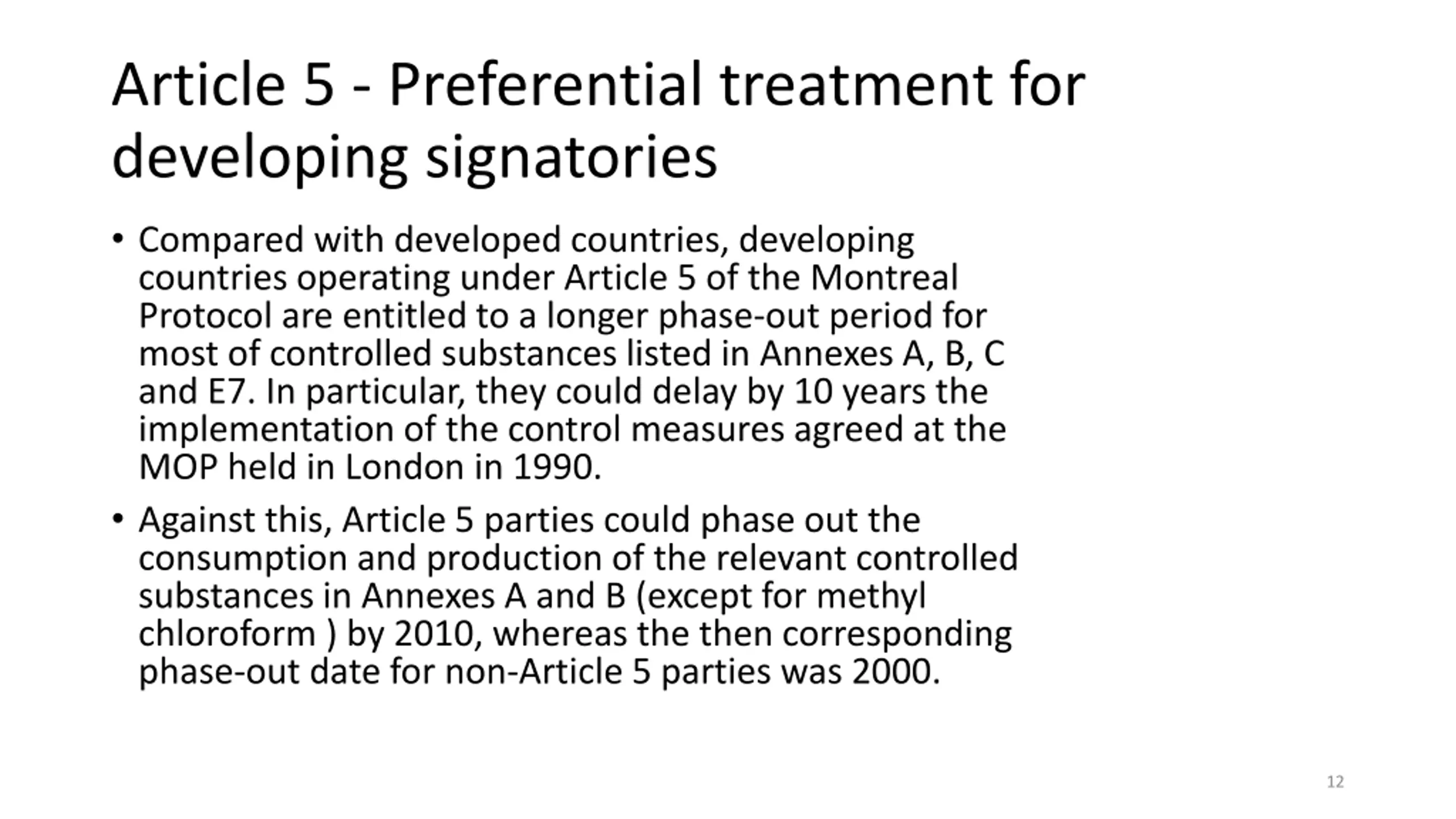 Article 5 - Preferential treatment for developing signatories

• Compared with developed countries, developing countries operating under Article 5 of the Montreal Protocol are entitled to a longer phase-out period for most of controlled substances listed in Annexes A, B, C and E7. In particular, they could delay by 10 years the implementation of the control measures agreed at the MOP held in London in 1990.

• Against this, Article 5 parties could phase out the consumption and production of the relevant controlled substances in Annexes A and B (except for methyl chloroform ) by 2010, whereas the then corresponding phase-out date for non-Article 5 parties was 2000.

12